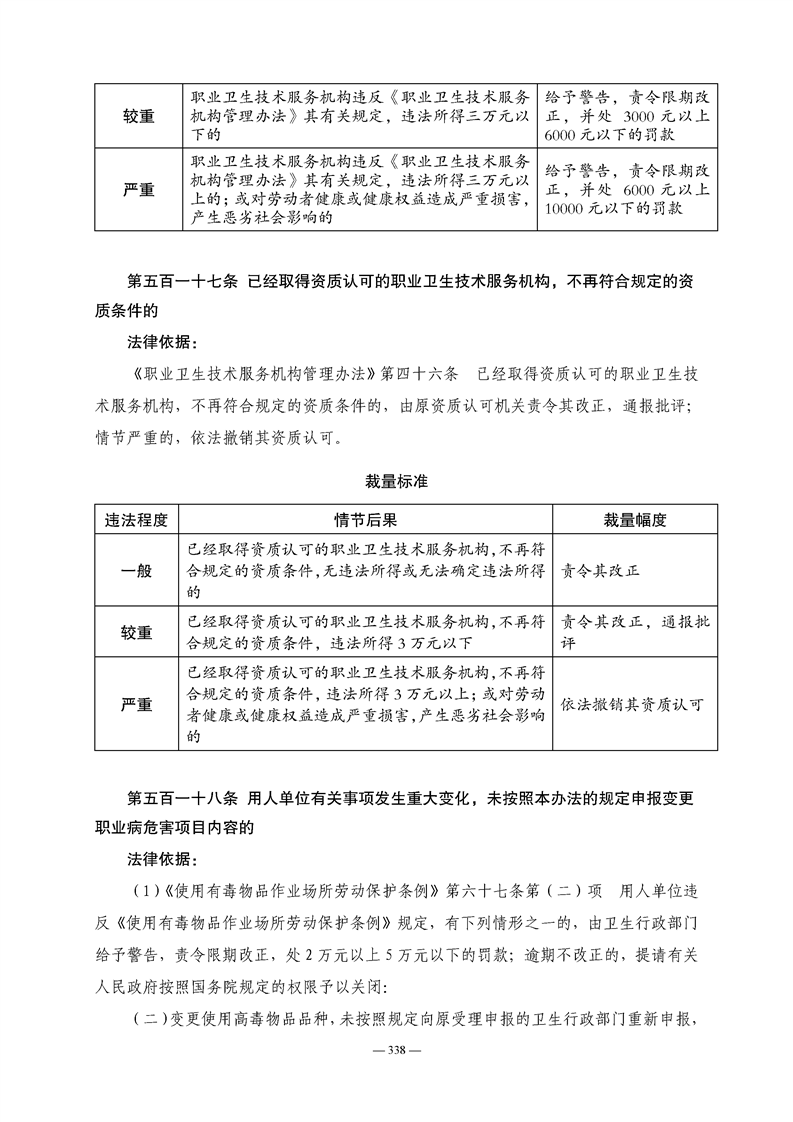 | 较重 | 职业卫生技术服务机构违反《职业卫生技术服务机构管理办法》其有关规定，违法所得三万元以下的 | 给予警告，责令限期改正，并处 3000 元以上 6000 元以下的罚款 |
|---|---|---|
| 严重 | 职业卫生技术服务机构违反《职业卫生技术服务机构管理办法》其有关规定，违法所得三万元以上的；或对劳动者健康或健康权益造成严重损害，产生恶劣社会影响的 | 给予警告，责令限期改正，并处 6000 元以上 10000 元以下的罚款 |

第五百一十七条 已经取得资质认可的职业卫生技术服务机构，不再符合规定的资质条件的

法律依据：

《职业卫生技术服务机构管理办法》第四十六条 已经取得资质认可的职业卫生技术服务机构，不再符合规定的资质条件的，由原资质认可机关责令其改正，通报批评；情节严重的，依法撤销其资质认可。

裁量标准

| 违法程度 | 情节后果 | 裁量幅度 |
|---|---|---|
| 一般 | 已经取得资质认可的职业卫生技术服务机构，不再符合规定的资质条件，无违法所得或无法确定违法所得的 | 责令其改正 |
| 较重 | 已经取得资质认可的职业卫生技术服务机构，不再符合规定的资质条件，违法所得 3 万元以下 | 责令其改正，通报批评 |
| 严重 | 已经取得资质认可的职业卫生技术服务机构，不再符合规定的资质条件，违法所得 3 万元以上；或对劳动者健康或健康权益造成严重损害，产生恶劣社会影响的 | 依法撤销其资质认可 |

第五百一十八条 用人单位有关事项发生重大变化，未按照本办法的规定申报变更职业病危害项目内容的

法律依据：

（1）《使用有毒物品作业场所劳动保护条例》第六十七条第（二）项 用人单位违反《使用有毒物品作业场所劳动保护条例》规定，有下列情形之一的，由卫生行政部门给予警告，责令限期改正，处 2 万元以上 5 万元以下的罚款；逾期不改正的，提请有关人民政府按照国务院规定的权限予以关闭：

（二）变更使用高毒物品品种，未按照规定向原受理申报的卫生行政部门重新申报，

— 338 —